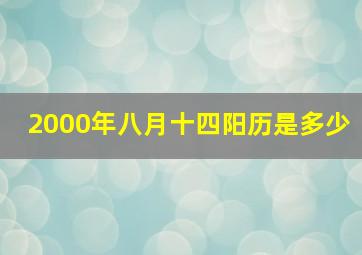 2000年八月十四阳历是多少